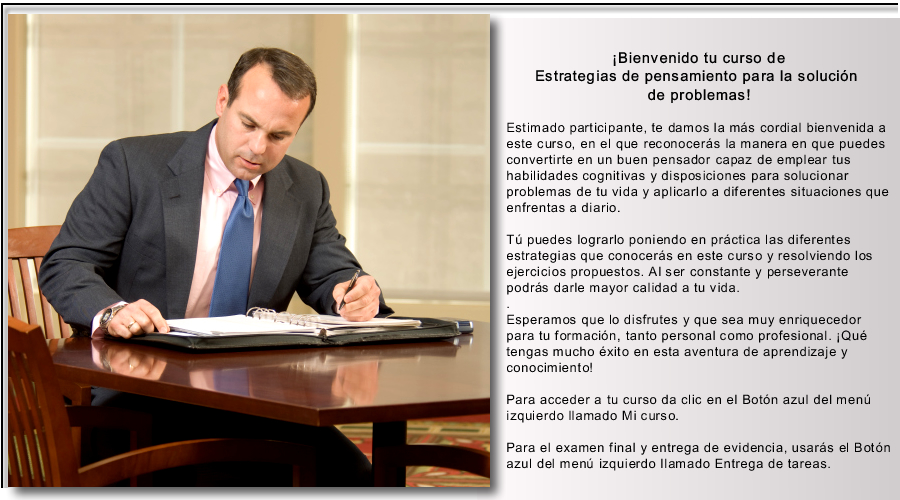 ¡Bienvenido tu curso de
Estrategias de pensamiento para la solución de problemas!

Estimado participante, te damos la más cordial bienvenida a este curso, en el que reconocerás la manera en que puedes convertirte en un buen pensador capaz de emplear tus habilidades cognitivas y disposiciones para solucionar problemas de tu vida y aplicarlo a diferentes situaciones que enfrentas a diario.

Tú puedes lograrlo poniendo en práctica las diferentes estrategias que conocerás en este curso y resolviendo los ejercicios propuestos. Al ser constante y perseverante podrás darle mayor calidad a tu vida.
.
Esperamos que lo disfrutes y que sea muy enriquecedor para tu formación, tanto personal como profesional. ¡Qué tengas mucho éxito en esta aventura de aprendizaje y conocimiento!

Para acceder a tu curso da clic en el Botón azul del menú izquierdo llamado Mi curso.

Para el examen final y entrega de evidencia, usarás el Botón azul del menú izquierdo llamado Entrega de tareas.